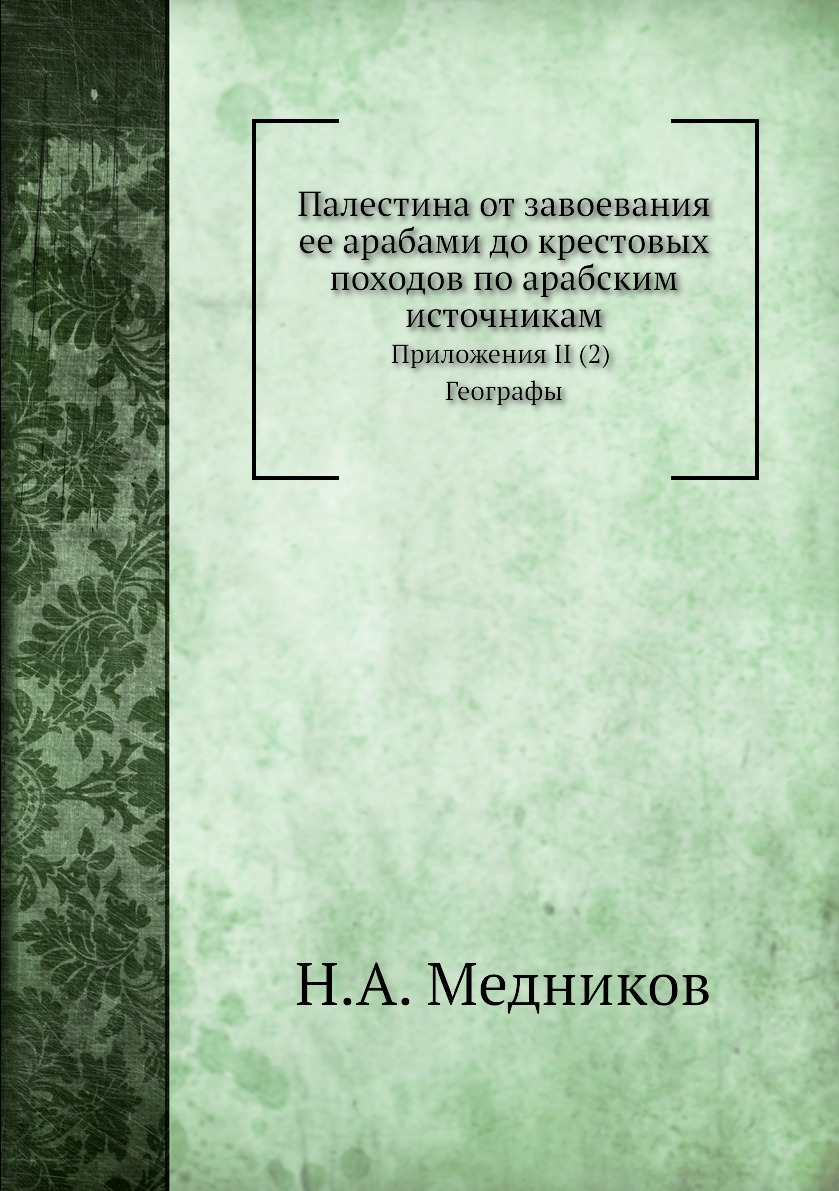 Палестина от завоевания ее арабами до крестовых походов по арабским источникам

Приложения II (2)

Географы

Н.А. Медников